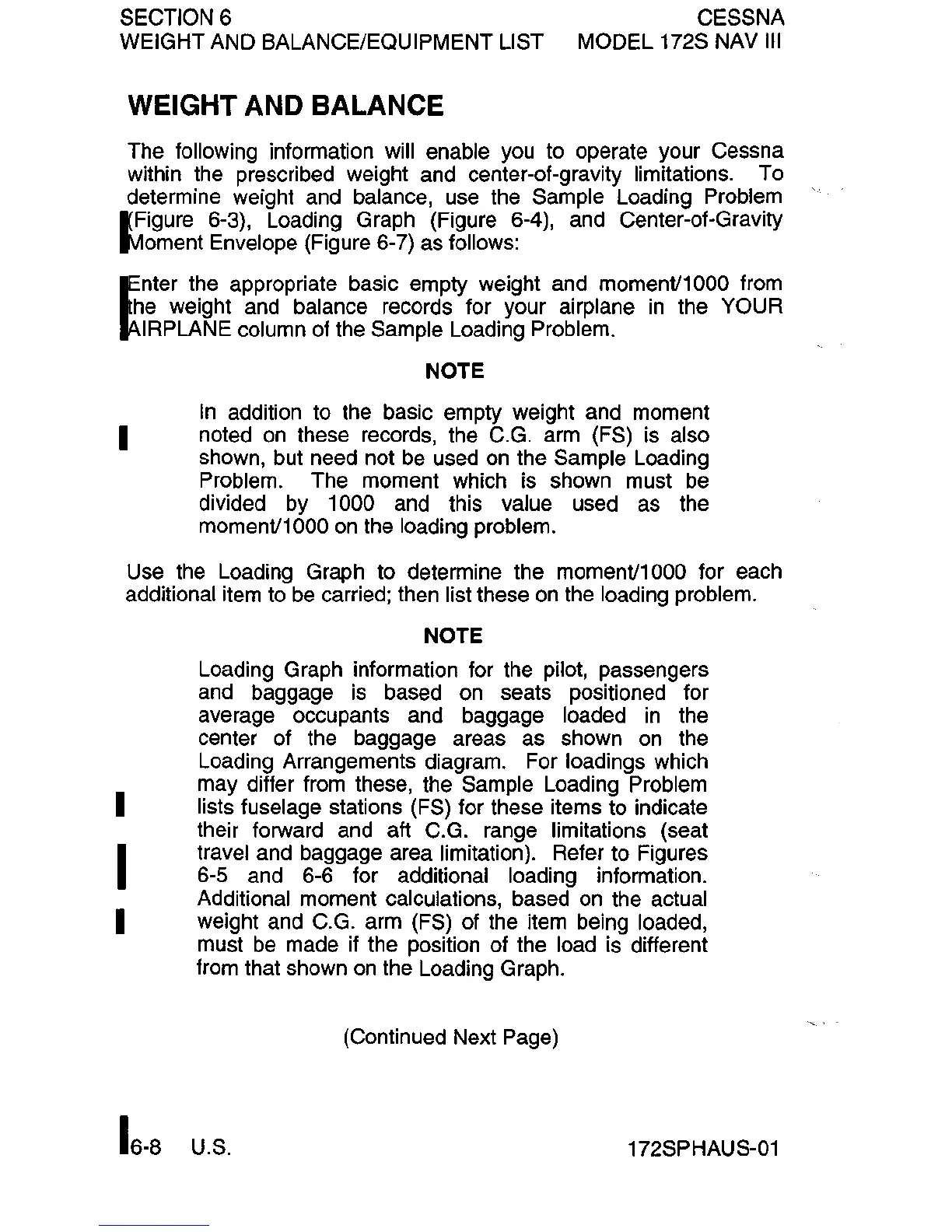 SECTION 6
WEIGHT AND BALANCE/EQUIPMENT LIST

CESSNA
MODEL 172S NAV III

WEIGHT AND BALANCE

The following information will enable you to operate your Cessna within the prescribed weight and center-of-gravity limitations. To determine weight and balance, use the Sample Loading Problem (Figure 6-3), Loading Graph (Figure 6-4), and Center-of-Gravity Moment Envelope (Figure 6-7) as follows:

Enter the appropriate basic empty weight and moment/1000 from the weight and balance records for your airplane in the YOUR AIRPLANE column of the Sample Loading Problem.

NOTE

In addition to the basic empty weight and moment noted on these records, the C.G. arm (FS) is also shown, but need not be used on the Sample Loading Problem. The moment which is shown must be divided by 1000 and this value used as the moment/1000 on the loading problem.

Use the Loading Graph to determine the moment/1000 for each additional item to be carried; then list these on the loading problem.

NOTE

Loading Graph information for the pilot, passengers and baggage is based on seats positioned for average occupants and baggage loaded in the center of the baggage areas as shown on the Loading Arrangements diagram. For loadings which may differ from these, the Sample Loading Problem lists fuselage stations (FS) for these items to indicate their forward and aft C.G. range limitations (seat travel and baggage area limitation). Refer to Figures 6-5 and 6-6 for additional loading information. Additional moment calculations, based on the actual weight and C.G. arm (FS) of the item being loaded, must be made if the position of the load is different from that shown on the Loading Graph.

(Continued Next Page)

6-8 U.S.

172SPHAUS-01